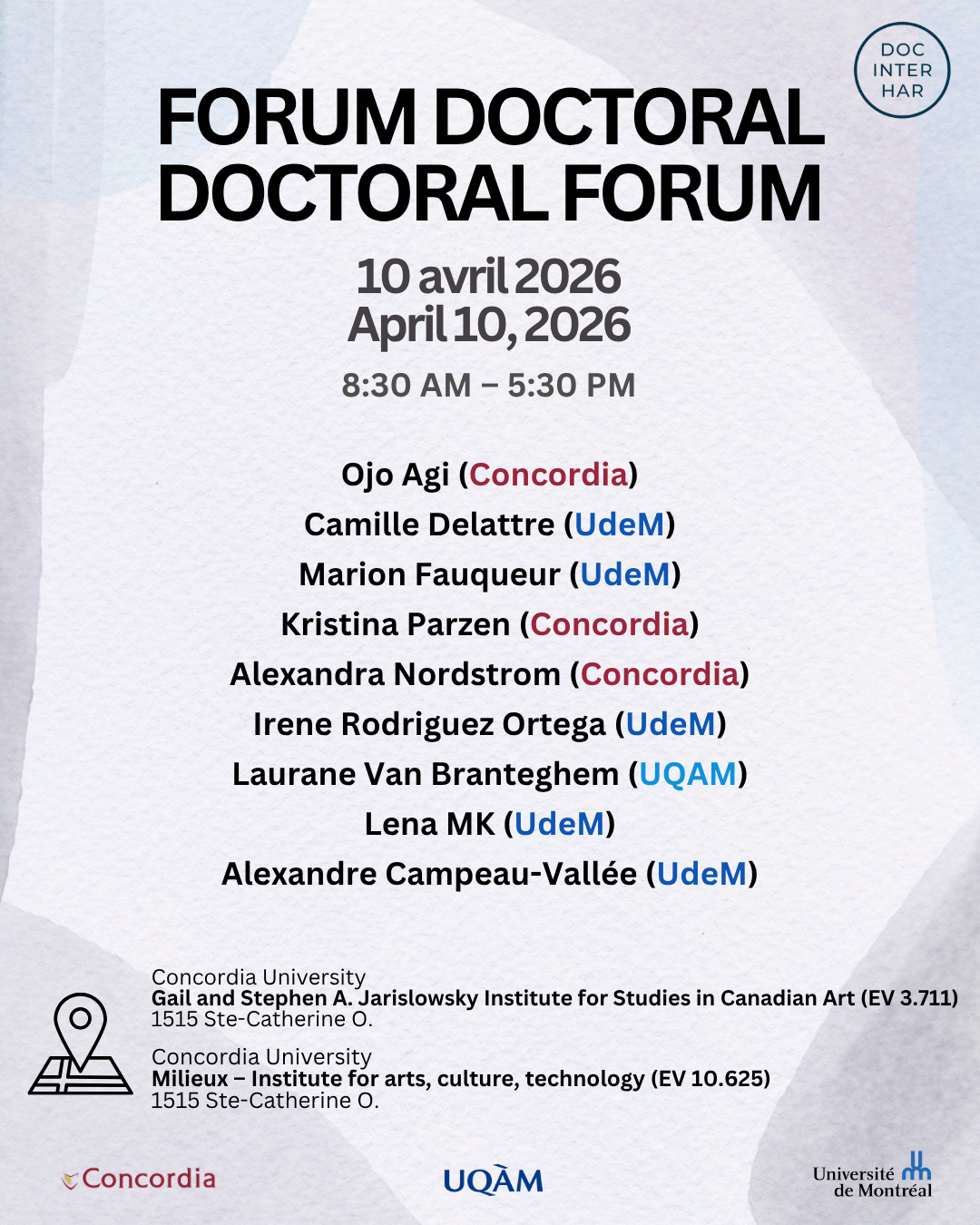 DOC
INTER
HAR

FORUM DOCTORAL
DOCTORAL FORUM

10 avril 2026
April 10, 2026

8:30 AM – 5:30 PM

Ojo Agi (Concordia)
Camille Delattre (UdeM)
Marion Fauqueur (UdeM)
Kristina Parzen (Concordia)
Alexandra Nordstrom (Concordia)
Irene Rodriguez Ortega (UdeM)
Laurane Van Branteghem (UQAM)
Lena MK (UdeM)
Alexandre Campeau-Vallée (UdeM)

Concordia University
Gail and Stephen A. Jarislowsky Institute for Studies in Canadian Art (EV 3.711)
1515 Ste-Catherine O.

Concordia University
Milieux – Institute for arts, culture, technology (EV 10.625)
1515 Ste-Catherine O.

Concordia

UQÀM

Université de Montréal